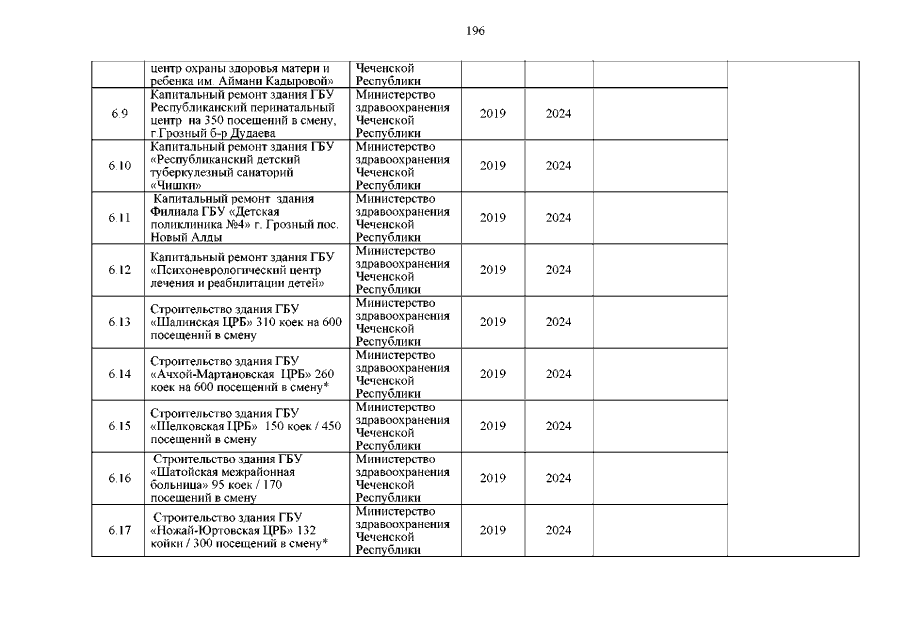 196

| | | | | | | |
|---|---|---|---|---|---|---|
| | центр охраны здоровья матери и ребенка им. Аймани Кадыровой» | Чеченской Республики | | | | |
| 6.9 | Капитальный ремонт здания ГБУ Республиканский перинатальный центр на 350 посещений в смену, г.Грозный б-р Дудаева | Министерство здравоохранения Чеченской Республики | 2019 | 2024 | | |
| 6.10 | Капитальный ремонт здания ГБУ «Республиканский детский туберкулезный санаторий «Чишки» | Министерство здравоохранения Чеченской Республики | 2019 | 2024 | | |
| 6.11 | Капитальный ремонт здания Филиала ГБУ «Детская поликлиника №4» г. Грозный пос. Новый Алды | Министерство здравоохранения Чеченской Республики | 2019 | 2024 | | |
| 6.12 | Капитальный ремонт здания ГБУ «Психоневрологический центр лечения и реабилитации детей» | Министерство здравоохранения Чеченской Республики | 2019 | 2024 | | |
| 6.13 | Строительство здания ГБУ «Шалинская ЦРБ» 310 коек на 600 посещений в смену | Министерство здравоохранения Чеченской Республики | 2019 | 2024 | | |
| 6.14 | Строительство здания ГБУ «Ачхой-Мартановская ЦРБ» 260 коек на 600 посещений в смену* | Министерство здравоохранения Чеченской Республики | 2019 | 2024 | | |
| 6.15 | Строительство здания ГБУ «Шелковская ЦРБ» 150 коек / 450 посещений в смену | Министерство здравоохранения Чеченской Республики | 2019 | 2024 | | |
| 6.16 | Строительство здания ГБУ «Шатойская межрайонная больница» 95 коек / 170 посещений в смену | Министерство здравоохранения Чеченской Республики | 2019 | 2024 | | |
| 6.17 | Строительство здания ГБУ «Ножай-Юртовская ЦРБ» 132 койки / 300 посещений в смену* | Министерство здравоохранения Чеченской Республики | 2019 | 2024 | | |